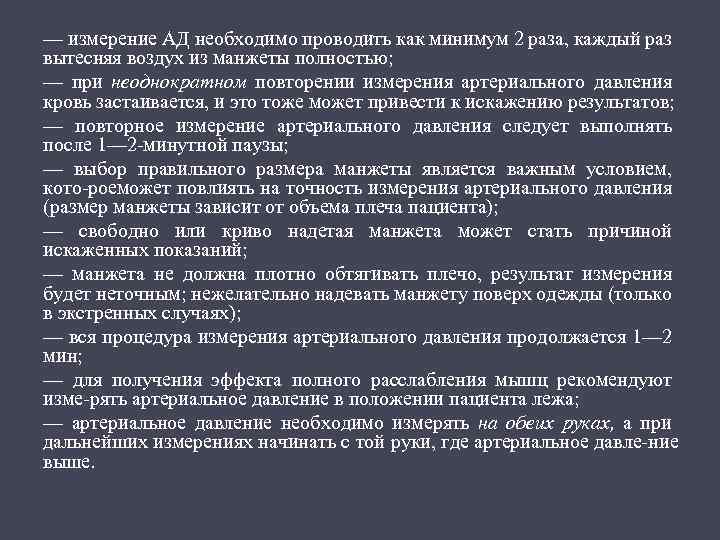 — измерение АД необходимо проводить как минимум 2 раза, каждый раз вытесняя воздух из манжеты полностью;

— при неоднократном повторении измерения артериального давления кровь застаивается, и это тоже может привести к искажению результатов;

— повторное измерение артериального давления следует выполнять после 1—2-минутной паузы;

— выбор правильного размера манжеты является важным условием, кото-роеможет повлиять на точность измерения артериального давления (размер манжеты зависит от объема плеча пациента);

— свободно или криво надетая манжета может стать причиной искаженных показаний;

— манжета не должна плотно обтягивать плечо, результат измерения будет неточным; нежелательно надевать манжету поверх одежды (только в экстренных случаях);

— вся процедура измерения артериального давления продолжается 1—2 мин;

— для получения эффекта полного расслабления мышц рекомендуют изме-рять артериальное давление в положении пациента лежа;

— артериальное давление необходимо измерять на обеих руках, а при дальнейших измерениях начинать с той руки, где артериальное давле-ние выше.